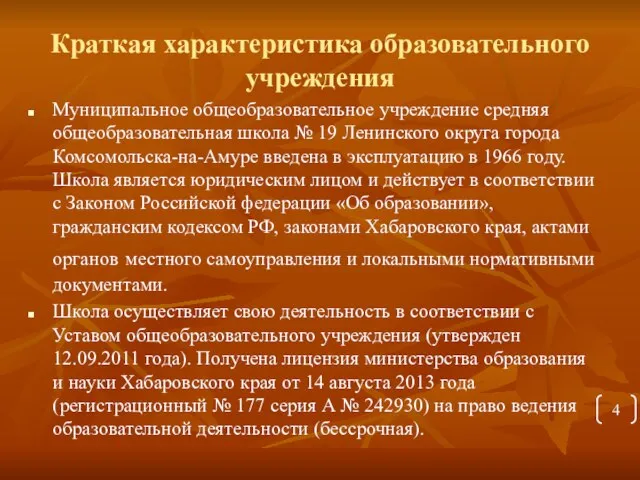 Краткая характеристика образовательного учреждения

Муниципальное общеобразовательное учреждение средняя общеобразовательная школа № 19 Ленинского округа города Комсомольска-на-Амуре введена в эксплуатацию в 1966 году. Школа является юридическим лицом и действует в соответствии с Законом Российской федерации «Об образовании», гражданским кодексом РФ, законами Хабаровского края, актами органов местного самоуправления и локальными нормативными документами.

Школа осуществляет свою деятельность в соответствии с Уставом общеобразовательного учреждения (утвержден 12.09.2011 года). Получена лицензия министерства образования и науки Хабаровского края от 14 августа 2013 года (регистрационный № 177 серия А № 242930) на право ведения образовательной деятельности (бессрочная).

4